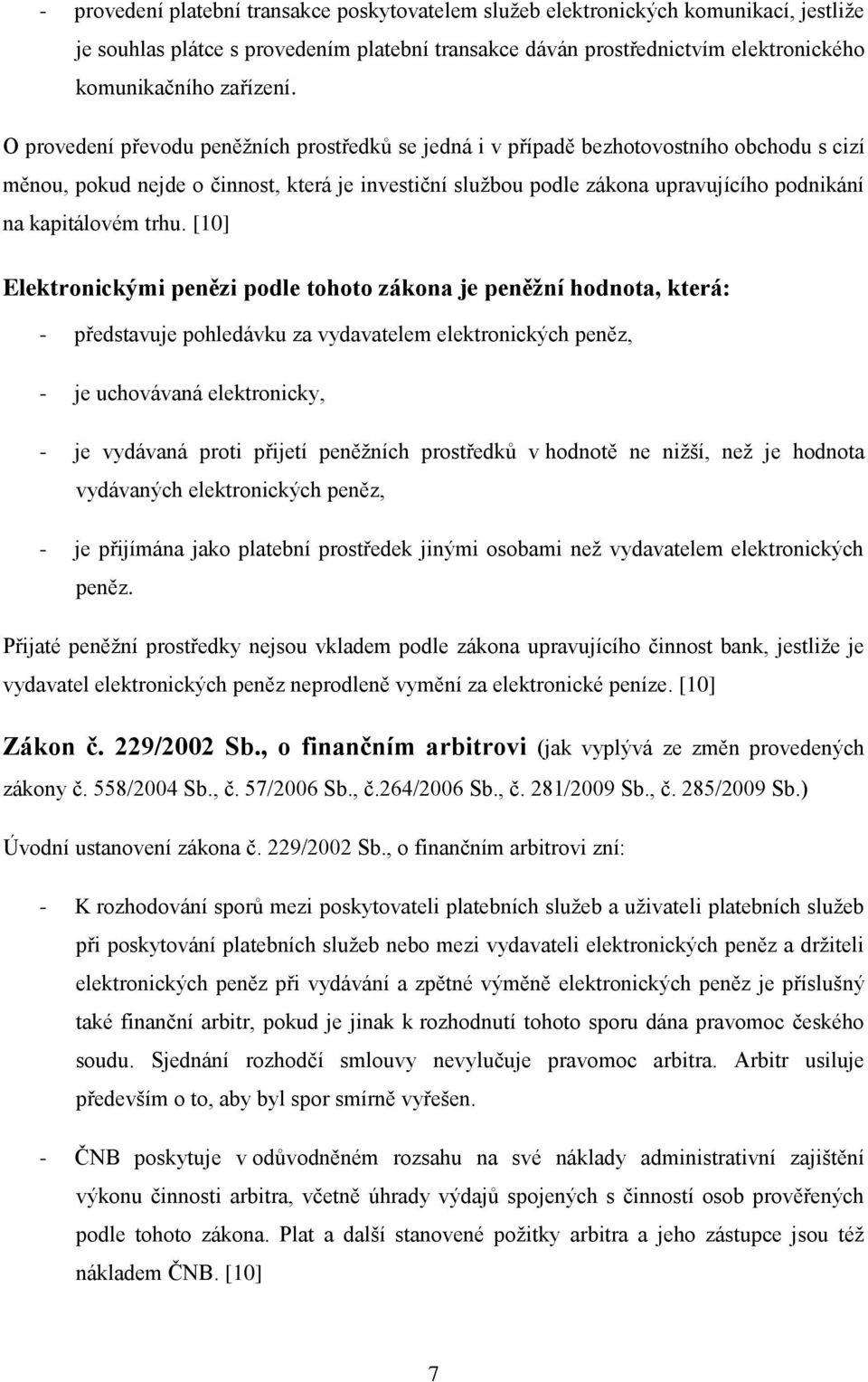 - provedení platební transakce poskytovatelem služeb elektronických komunikací, jestliže je souhlas plátce s provedením platební transakce dáván prostřednictvím elektronického komunikačního zařízení.

O provedení převodu peněžních prostředků se jedná i v případě bezhotovostního obchodu s cizí měnou, pokud nejde o činnost, která je investiční službou podle zákona upravujícího podnikání na kapitálovém trhu. [10]

Elektronickými penězi podle tohoto zákona je peněžní hodnota, která:

- představuje pohledávku za vydavatelem elektronických peněz,

- je uchovávaná elektronicky,

- je vydávaná proti přijetí peněžních prostředků v hodnotě ne nižší, než je hodnota vydávaných elektronických peněz,

- je přijímána jako platební prostředek jinými osobami než vydavatelem elektronických peněz.

Přijaté peněžní prostředky nejsou vkladem podle zákona upravujícího činnost bank, jestliže je vydavatel elektronických peněz neprodleně vymění za elektronické peníze. [10]

Zákon č. 229/2002 Sb., o finančním arbitrovi (jak vyplývá ze změn provedených zákony č. 558/2004 Sb., č. 57/2006 Sb., č.264/2006 Sb., č. 281/2009 Sb., č. 285/2009 Sb.)

Úvodní ustanovení zákona č. 229/2002 Sb., o finančním arbitrovi zní:

- K rozhodování sporů mezi poskytovateli platebních služeb a uživateli platebních služeb při poskytování platebních služeb nebo mezi vydavateli elektronických peněz a držiteli elektronických peněz při vydávání a zpětné výměně elektronických peněz je příslušný také finanční arbitr, pokud je jinak k rozhodnutí tohoto sporu dána pravomoc českého soudu. Sjednání rozhodčí smlouvy nevylučuje pravomoc arbitra. Arbitr usiluje především o to, aby byl spor smírně vyřešen.

- ČNB poskytuje v odůvodněném rozsahu na své náklady administrativní zajištění výkonu činnosti arbitra, včetně úhrady výdajů spojených s činností osob prověřených podle tohoto zákona. Plat a další stanovené požitky arbitra a jeho zástupce jsou též nákladem ČNB. [10]

7